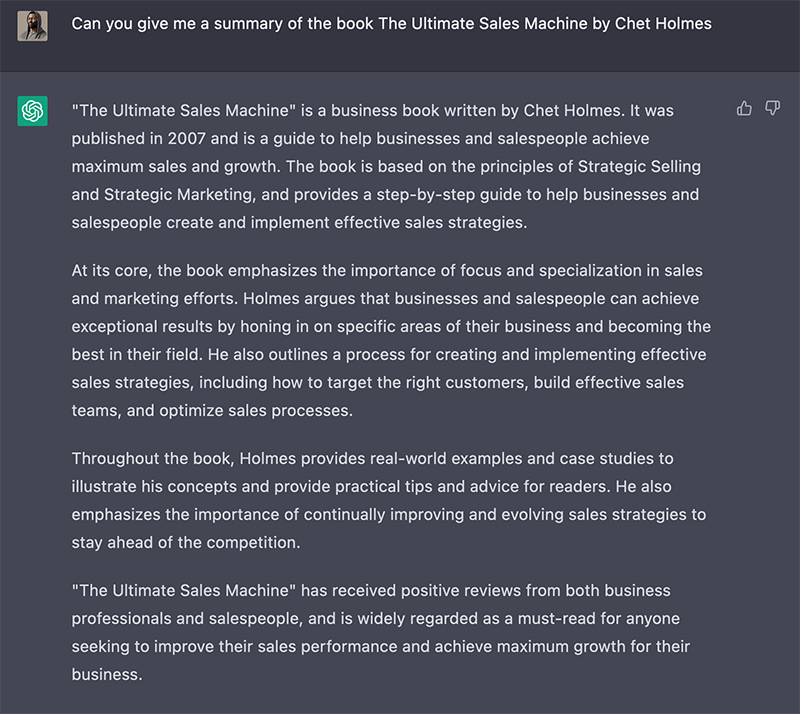 Can you give me a summary of the book The Ultimate Sales Machine by Chet Holmes

"The Ultimate Sales Machine" is a business book written by Chet Holmes. It was published in 2007 and is a guide to help businesses and salespeople achieve maximum sales and growth. The book is based on the principles of Strategic Selling and Strategic Marketing, and provides a step-by-step guide to help businesses and salespeople create and implement effective sales strategies.

At its core, the book emphasizes the importance of focus and specialization in sales and marketing efforts. Holmes argues that businesses and salespeople can achieve exceptional results by honing in on specific areas of their business and becoming the best in their field. He also outlines a process for creating and implementing effective sales strategies, including how to target the right customers, build effective sales teams, and optimize sales processes.

Throughout the book, Holmes provides real-world examples and case studies to illustrate his concepts and provide practical tips and advice for readers. He also emphasizes the importance of continually improving and evolving sales strategies to stay ahead of the competition.

"The Ultimate Sales Machine" has received positive reviews from both business professionals and salespeople, and is widely regarded as a must-read for anyone seeking to improve their sales performance and achieve maximum growth for their business.